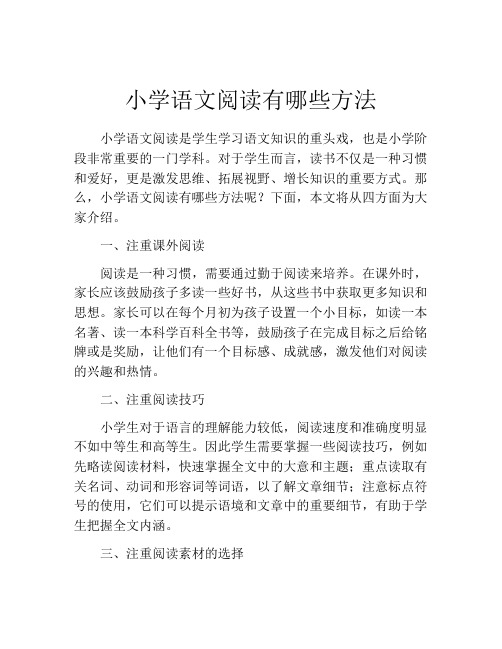 小学语文阅读有哪些方法

小学语文阅读是学生学习语文知识的重头戏，也是小学阶段非常重要的一门学科。对于学生而言，读书不仅是一种习惯和爱好，更是激发思维、拓展视野、增长知识的重要方式。那么，小学语文阅读有哪些方法呢？下面，本文将从四方面为大家介绍。

一、注重课外阅读

阅读是一种习惯，需要通过勤于阅读来培养。在课外时，家长应该鼓励孩子多读一些好书，从这些书中获取更多知识和思想。家长可以在每个月初为孩子设置一个小目标，如读一本名著、读一本科学百科全书等，鼓励孩子在完成目标之后给铭牌或是奖励，让他们有一个目标感、成就感，激发他们对阅读的兴趣和热情。

二、注重阅读技巧

小学生对于语言的理解能力较低，阅读速度和准确度明显不如中等生和高等生。因此学生需要掌握一些阅读技巧，例如先略读阅读材料，快速掌握全文中的大意和主题；重点读取有关名词、动词和形容词等词语，以了解文章细节；注意标点符号的使用，它们可以提示语境和文章中的重要细节，有助于学生把握全文内涵。

三、注重阅读素材的选择